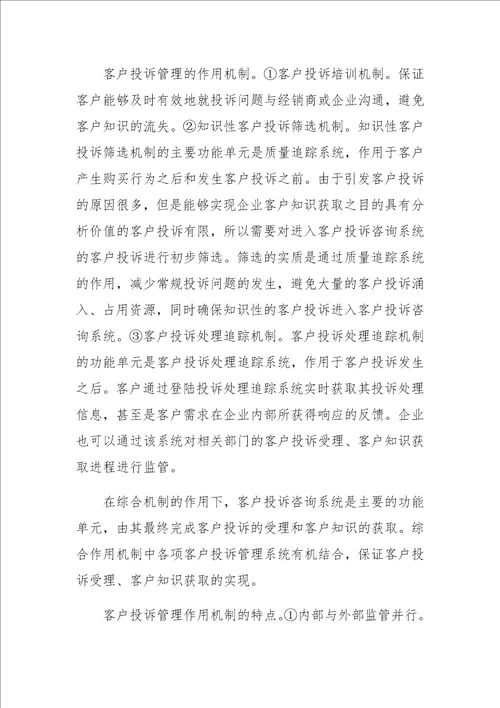 客户投诉管理的作用机制。①客户投诉培训机制。保证客户能够及时有效地就投诉问题与经销商或企业沟通，避免客户知识的流失。②知识性客户投诉筛选机制。知识性客户投诉筛选机制的主要功能单元是质量追踪系统，作用于客户产生购买行为之后和发生客户投诉之前。由于引发客户投诉的原因很多，但是能够实现企业客户知识获取之目的具有分析价值的客户投诉有限，所以需要对进入客户投诉咨询系统的客户投诉进行初步筛选。筛选的实质是通过质量追踪系统的作用，减少常规投诉问题的发生，避免大量的客户投诉涌入、占用资源，同时确保知识性的客户投诉进入客户投诉咨询系统。③客户投诉处理追踪机制。客户投诉处理追踪机制的功能单元是客户投诉处理追踪系统，作用于客户投诉发生之后。客户通过登陆投诉处理追踪系统实时获取其投诉处理信息，甚至是客户需求在企业内部所获得响应的反馈。企业也可以通过该系统对相关部门的客户投诉受理、客户知识获取进程进行监管。

在综合机制的作用下，客户投诉咨询系统是主要的功能单元，由其最终完成客户投诉的受理和客户知识的获取。综合作用机制中各项客户投诉管理系统有机结合，保证客户投诉受理、客户知识获取的实现。

客户投诉管理作用机制的特点。①内部与外部监管并行。